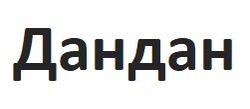 Дандан